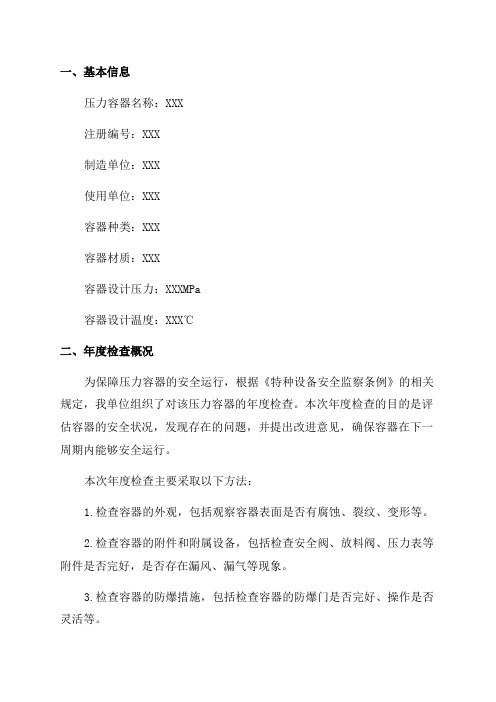 一、基本信息

压力容器名称：XXX

注册编号：XXX

制造单位：XXX

使用单位：XXX

容器种类：XXX

容器材质：XXX

容器设计压力：XXXMPa

容器设计温度：XXX℃

二、年度检查概况

为保障压力容器的安全运行，根据《特种设备安全监察条例》的相关规定，我单位组织了对该压力容器的年度检查。本次年度检查的目的是评估容器的安全状况，发现存在的问题，并提出改进意见，确保容器在下一周期内能够安全运行。

本次年度检查主要采取以下方法：

1.检查容器的外观，包括观察容器表面是否有腐蚀、裂纹、变形等。

2.检查容器的附件和附属设备，包括检查安全阀、放料阀、压力表等附件是否完好，是否存在漏风、漏气等现象。

3.检查容器的防爆措施，包括检查容器的防爆门是否完好、操作是否灵活等。